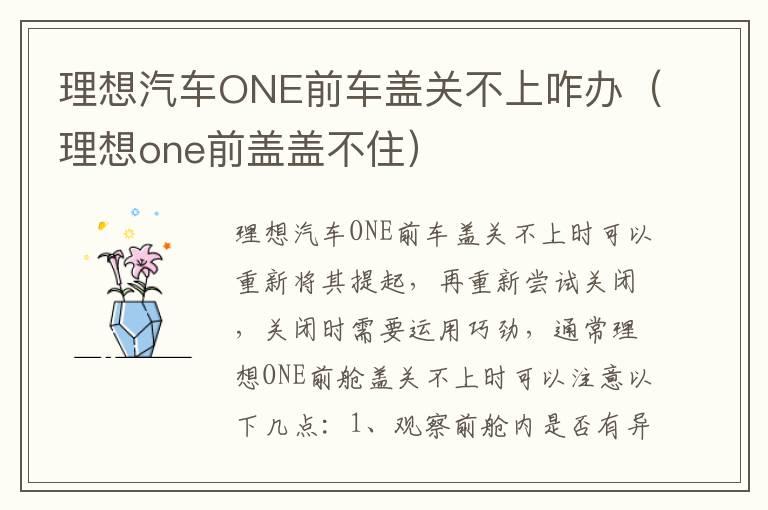 理想汽车ONE前车盖关不上咋办（理想one前盖盖不住）

理想汽车ONE前车盖关不上时可以重新将其提起，再重新尝试关闭，关闭时需要运用巧劲，通常理想ONE前舱盖关不上时可以注意以下几点：1、观察前舱内是否有异